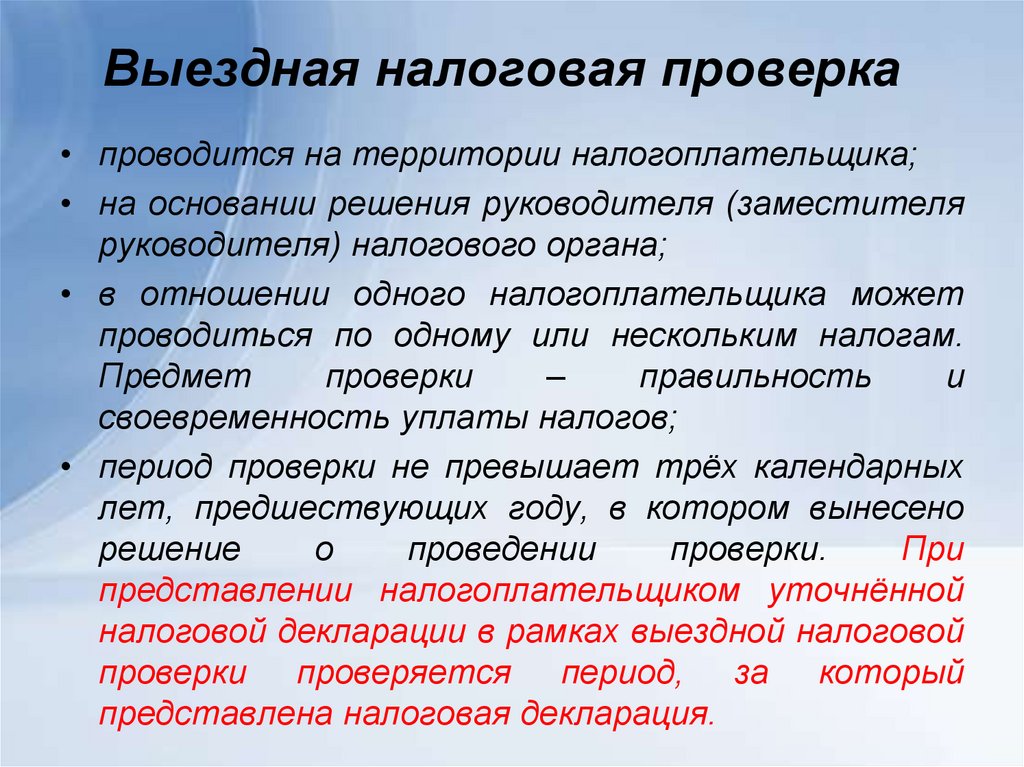 Выездная налоговая проверка

• проводится на территории налогоплательщика;

• на основании решения руководителя (заместителя руководителя) налогового органа;

• в отношении одного налогоплательщика может проводиться по одному или нескольким налогам. Предмет проверки – правильность и своевременность уплаты налогов;

• период проверки не превышает трёх календарных лет, предшествующих году, в котором вынесено решение о проведении проверки. При представлении налогоплательщиком уточнённой налоговой декларации в рамках выездной налоговой проверки проверяется период, за который представлена налоговая декларация.